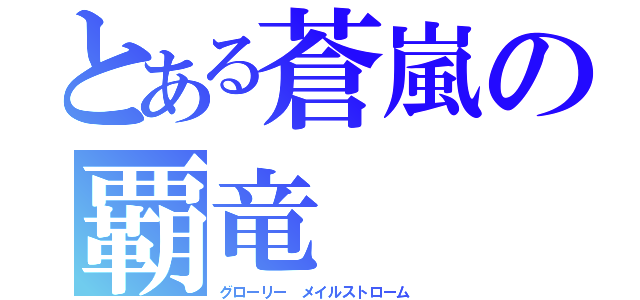 とある蒼嵐の覇竜
グローリー　メイルストローム